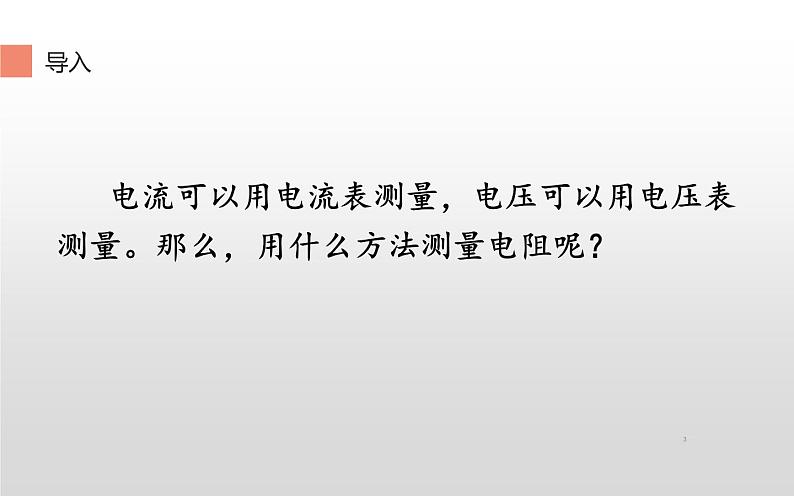 导入

电流可以用电流表测量，电压可以用电压表测量。那么，用什么方法测量电阻呢？

3